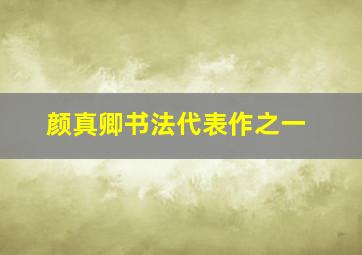 颜真卿书法代表作之一